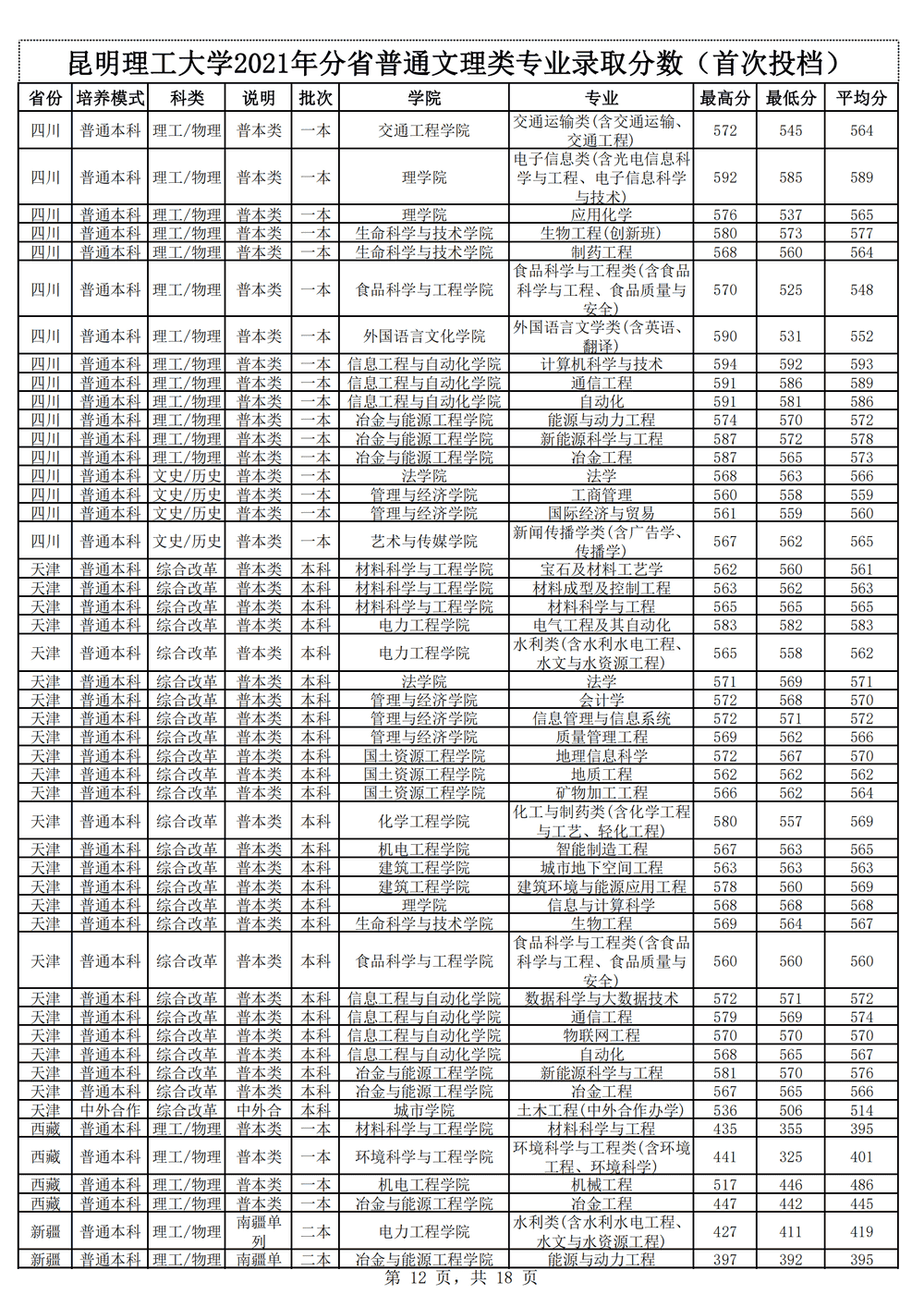 昆明理工大学2021年分省普通文理类专业录取分数（首次投档）

| 省份 | 培养模式 | 科类 | 说明 | 批次 | 学院 | 专业 | 最高分 | 最低分 | 平均分 |
|---|---|---|---|---|---|---|---|---|---|
| 四川 | 普通本科 | 理工/物理 | 普本类 | 一本 | 交通工程学院 | 交通运输类(含交通运输、交通工程) | 572 | 545 | 564 |
| 四川 | 普通本科 | 理工/物理 | 普本类 | 一本 | 理学院 | 电子信息类(含光电信息科学与工程、电子信息科学与技术) | 592 | 585 | 589 |
| 四川 | 普通本科 | 理工/物理 | 普本类 | 一本 | 理学院 | 应用化学 | 576 | 537 | 565 |
| 四川 | 普通本科 | 理工/物理 | 普本类 | 一本 | 生命科学与技术学院 | 生物工程(创新班) | 580 | 573 | 577 |
| 四川 | 普通本科 | 理工/物理 | 普本类 | 一本 | 生命科学与技术学院 | 制药工程 | 568 | 560 | 564 |
| 四川 | 普通本科 | 理工/物理 | 普本类 | 一本 | 食品科学与工程学院 | 食品科学与工程类(含食品科学与工程、食品质量与安全) | 570 | 525 | 548 |
| 四川 | 普通本科 | 理工/物理 | 普本类 | 一本 | 外国语言文化学院 | 外国语言文学类(含英语、翻译) | 590 | 531 | 552 |
| 四川 | 普通本科 | 理工/物理 | 普本类 | 一本 | 信息工程与自动化学院 | 计算机科学与技术 | 594 | 592 | 593 |
| 四川 | 普通本科 | 理工/物理 | 普本类 | 一本 | 信息工程与自动化学院 | 通信工程 | 591 | 586 | 589 |
| 四川 | 普通本科 | 理工/物理 | 普本类 | 一本 | 信息工程与自动化学院 | 自动化 | 591 | 581 | 586 |
| 四川 | 普通本科 | 理工/物理 | 普本类 | 一本 | 冶金与能源工程学院 | 能源与动力工程 | 574 | 570 | 572 |
| 四川 | 普通本科 | 理工/物理 | 普本类 | 一本 | 冶金与能源工程学院 | 新能源科学与工程 | 587 | 572 | 578 |
| 四川 | 普通本科 | 理工/物理 | 普本类 | 一本 | 冶金与能源工程学院 | 冶金工程 | 587 | 565 | 573 |
| 四川 | 普通本科 | 文史/历史 | 普本类 | 一本 | 法学院 | 法学 | 568 | 563 | 566 |
| 四川 | 普通本科 | 文史/历史 | 普本类 | 一本 | 管理与经济学院 | 工商管理 | 560 | 558 | 559 |
| 四川 | 普通本科 | 文史/历史 | 普本类 | 一本 | 管理与经济学院 | 国际经济与贸易 | 561 | 559 | 560 |
| 四川 | 普通本科 | 文史/历史 | 普本类 | 一本 | 艺术与传媒学院 | 新闻传播学类(含广告学、传播学) | 567 | 562 | 565 |
| 天津 | 普通本科 | 综合改革 | 普本类 | 本科 | 材料科学与工程学院 | 宝石及材料工艺学 | 562 | 560 | 561 |
| 天津 | 普通本科 | 综合改革 | 普本类 | 本科 | 材料科学与工程学院 | 材料成型及控制工程 | 563 | 562 | 563 |
| 天津 | 普通本科 | 综合改革 | 普本类 | 本科 | 材料科学与工程学院 | 材料科学与工程 | 565 | 565 | 565 |
| 天津 | 普通本科 | 综合改革 | 普本类 | 本科 | 电力工程学院 | 电气工程及其自动化 | 583 | 582 | 583 |
| 天津 | 普通本科 | 综合改革 | 普本类 | 本科 | 电力工程学院 | 水利类(含水利水电工程、水文与水资源工程) | 565 | 558 | 562 |
| 天津 | 普通本科 | 综合改革 | 普本类 | 本科 | 法学院 | 法学 | 571 | 569 | 571 |
| 天津 | 普通本科 | 综合改革 | 普本类 | 本科 | 管理与经济学院 | 会计学 | 572 | 568 | 570 |
| 天津 | 普通本科 | 综合改革 | 普本类 | 本科 | 管理与经济学院 | 信息管理与信息系统 | 572 | 571 | 572 |
| 天津 | 普通本科 | 综合改革 | 普本类 | 本科 | 管理与经济学院 | 质量管理工程 | 569 | 562 | 566 |
| 天津 | 普通本科 | 综合改革 | 普本类 | 本科 | 国土资源工程学院 | 地理信息科学 | 572 | 567 | 570 |
| 天津 | 普通本科 | 综合改革 | 普本类 | 本科 | 国土资源工程学院 | 地质工程 | 562 | 562 | 562 |
| 天津 | 普通本科 | 综合改革 | 普本类 | 本科 | 国土资源工程学院 | 矿物加工工程 | 566 | 562 | 564 |
| 天津 | 普通本科 | 综合改革 | 普本类 | 本科 | 化学工程学院 | 化工与制药类(含化学工程与工艺、轻化工程) | 580 | 557 | 569 |
| 天津 | 普通本科 | 综合改革 | 普本类 | 本科 | 机电工程学院 | 智能制造工程 | 567 | 563 | 565 |
| 天津 | 普通本科 | 综合改革 | 普本类 | 本科 | 建筑工程学院 | 城市地下空间工程 | 563 | 563 | 563 |
| 天津 | 普通本科 | 综合改革 | 普本类 | 本科 | 建筑工程学院 | 建筑环境与能源应用工程 | 578 | 560 | 569 |
| 天津 | 普通本科 | 综合改革 | 普本类 | 本科 | 理学院 | 信息与计算科学 | 568 | 568 | 568 |
| 天津 | 普通本科 | 综合改革 | 普本类 | 本科 | 生命科学与技术学院 | 生物工程 | 569 | 564 | 567 |
| 天津 | 普通本科 | 综合改革 | 普本类 | 本科 | 食品科学与工程学院 | 食品科学与工程类(含食品科学与工程、食品质量与安全) | 560 | 560 | 560 |
| 天津 | 普通本科 | 综合改革 | 普本类 | 本科 | 信息工程与自动化学院 | 数据科学与大数据技术 | 572 | 571 | 572 |
| 天津 | 普通本科 | 综合改革 | 普本类 | 本科 | 信息工程与自动化学院 | 通信工程 | 579 | 569 | 574 |
| 天津 | 普通本科 | 综合改革 | 普本类 | 本科 | 信息工程与自动化学院 | 物联网工程 | 570 | 570 | 570 |
| 天津 | 普通本科 | 综合改革 | 普本类 | 本科 | 信息工程与自动化学院 | 自动化 | 568 | 565 | 567 |
| 天津 | 普通本科 | 综合改革 | 普本类 | 本科 | 冶金与能源工程学院 | 新能源科学与工程 | 581 | 570 | 576 |
| 天津 | 普通本科 | 综合改革 | 普本类 | 本科 | 冶金与能源工程学院 | 冶金工程 | 567 | 565 | 566 |
| 天津 | 中外合作 | 综合改革 | 中外合 | 本科 | 城市学院 | 土木工程(中外合作办学) | 536 | 506 | 514 |
| 西藏 | 普通本科 | 理工/物理 | 普本类 | 一本 | 材料科学与工程学院 | 材料科学与工程 | 435 | 355 | 395 |
| 西藏 | 普通本科 | 理工/物理 | 普本类 | 一本 | 环境科学与工程学院 | 环境科学与工程类(含环境工程、环境科学) | 441 | 325 | 401 |
| 西藏 | 普通本科 | 理工/物理 | 普本类 | 一本 | 机电工程学院 | 机械工程 | 517 | 446 | 486 |
| 西藏 | 普通本科 | 理工/物理 | 普本类 | 一本 | 冶金与能源工程学院 | 冶金工程 | 447 | 442 | 445 |
| 新疆 | 普通本科 | 理工/物理 | 南疆单列 | 二本 | 电力工程学院 | 水利类(含水利水电工程、水文与水资源工程) | 427 | 411 | 419 |
| 新疆 | 普通本科 | 理工/物理 | 南疆单 | 二本 | 冶金与能源工程学院 | 能源与动力工程 | 397 | 392 | 395 |

第 12 页，共 18 页